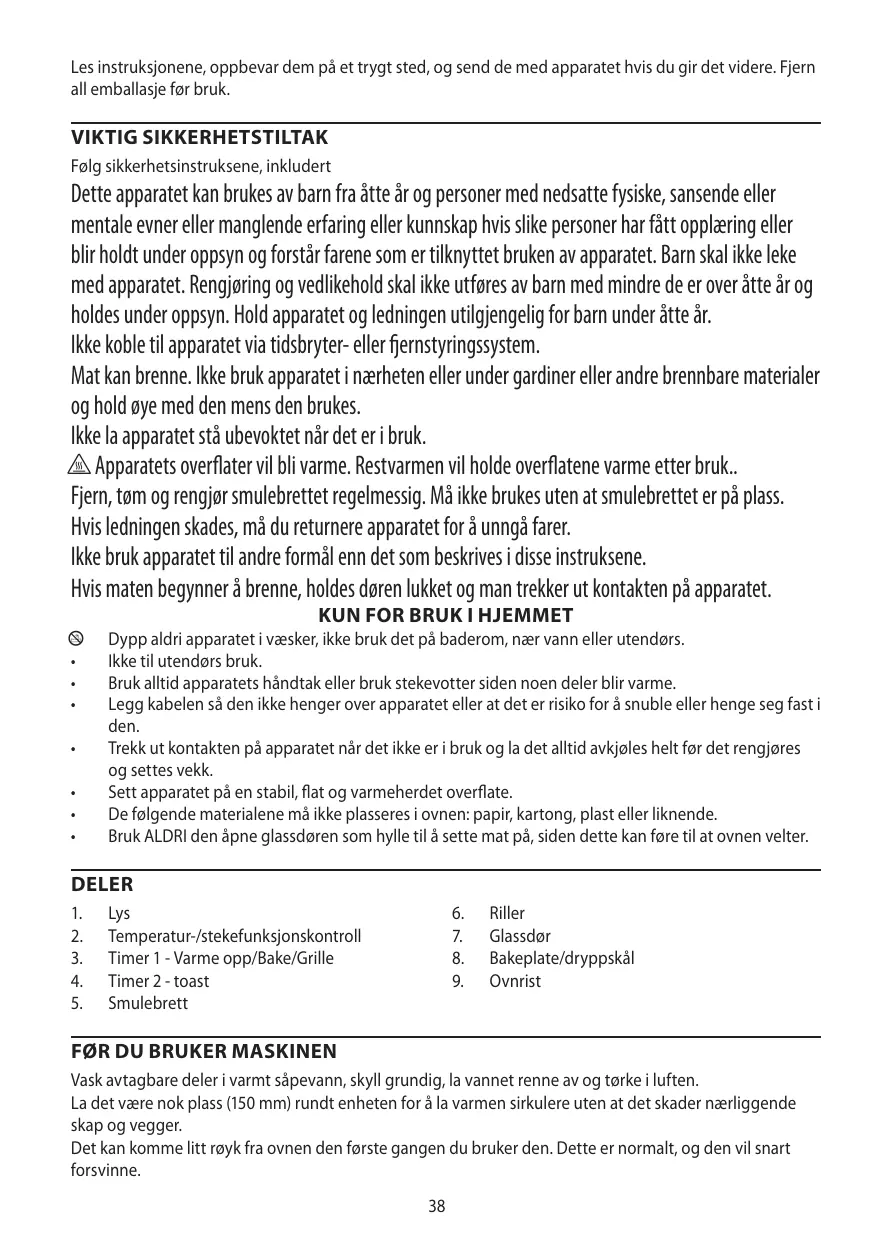 Les instruksjonene, oppbevar dem på et trygt sted, og send de med apparatet hvis du gir det videre. Fjern all emballasje før bruk.

VIKTIG SIKKERHETSTILTAK

Følg sikkerhetsinstruksene, inkludert

Dette apparatet kan brukes av barn fra åtte år og personer med nedsatte fysiske, sansende eller mentale evner eller manglende erfaring eller kunnskap hvis slike personer har fått opplæring eller blir holdt under oppsyn og forstår farene som er tilknyttet bruken av apparatet. Barn skal ikke leke med apparatet. Rengjøring og vedlikehold skal ikke utføres av barn med mindre de er over åtte år og holdes under oppsyn. Hold apparatet og ledningen utilgjengelig for barn under åtte år.

Ikke koble til apparatet via tidsbryter- eller fjernstyringssystem.

Mat kan brenne. Ikke bruk apparatet i nærheten eller under gardiner eller andre brennbare materialer og hold øye med den mens den brukes.

Ikke la apparatet stå ubevoktet når det er i bruk.

Apparatets overflater vil bli varme. Restvarmen vil holde overflatene varme etter bruk..

Fjern, tøm og rengjør smulebrettet regelmessig. Må ikke brukes uten at smulebrettet er på plass.

Hvis ledningen skades, må du returnere apparatet for å unngå farer.

Ikke bruk apparatet til andre formål enn det som beskrives i disse instruksene.

Hvis maten begynner å brenne, holdes døren lukket og man trekker ut kontakten på apparatet.

KUN FOR BRUK I HJEMMET

Dypp aldri apparatet i væsker, ikke bruk det på baderom, nær vann eller utendørs.
• Ikke til utendørs bruk.
• Bruk alltid apparatets håndtak eller bruk stekevotter siden noen deler blir varme.
• Legg kabelen så den ikke henger over apparatet eller at det er risiko for å snuble eller henge seg fast i den.
• Trekk ut kontakten på apparatet når det ikke er i bruk og la det alltid avkjøles helt før det rengjøres og settes vekk.
• Sett apparatet på en stabil, flat og varmeherdet overflate.
• De følgende materialene må ikke plasseres i ovnen: papir, kartong, plast eller liknende.
• Bruk ALDRI den åpne glassdøren som hylle til å sette mat på, siden dette kan føre til at ovnen velter.

DELER

1. Lys
2. Temperatur-/stekefunksjonskontroll
3. Timer 1 - Varme opp/Bake/Grille
4. Timer 2 - toast
5. Smulebrett
6. Riller
7. Glassdør
8. Bakeplate/dryppskål
9. Ovnrist

FØR DU BRUKER MASKINEN

Vask avtagbare deler i varmt såpevann, skyll grundig, la vannet renne av og tørke i luften.
La det være nok plass (150 mm) rundt enheten for å la varmen sirkulere uten at det skader nærliggende skap og vegger.
Det kan komme litt røyk fra ovnen den første gangen du bruker den. Dette er normalt, og den vil snart forsvinne.

38